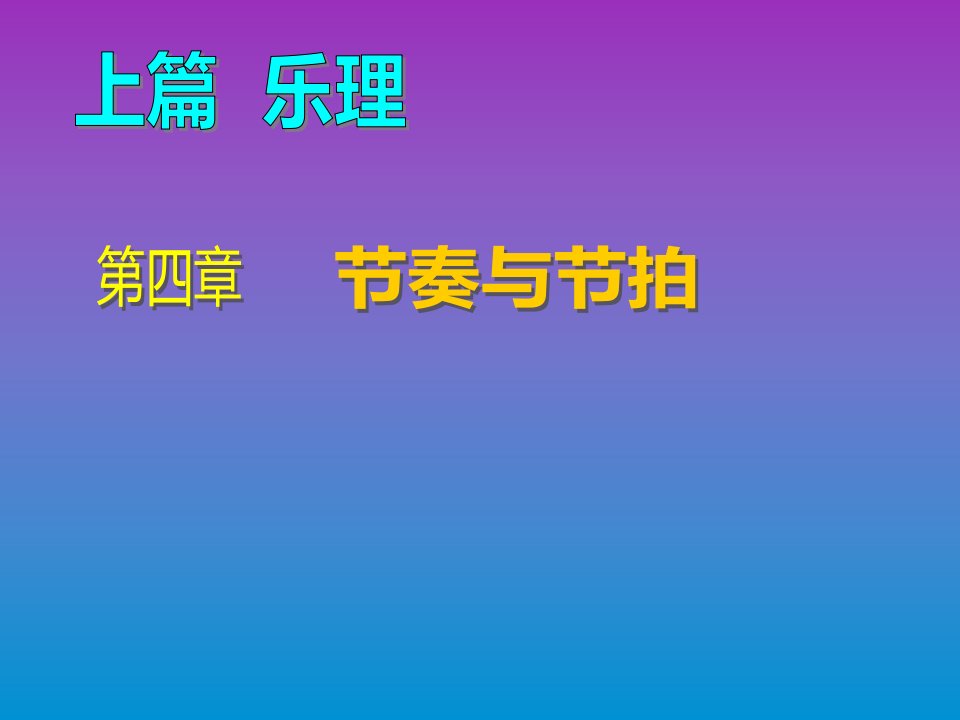 上篇　乐理

第四章　节奏与节拍